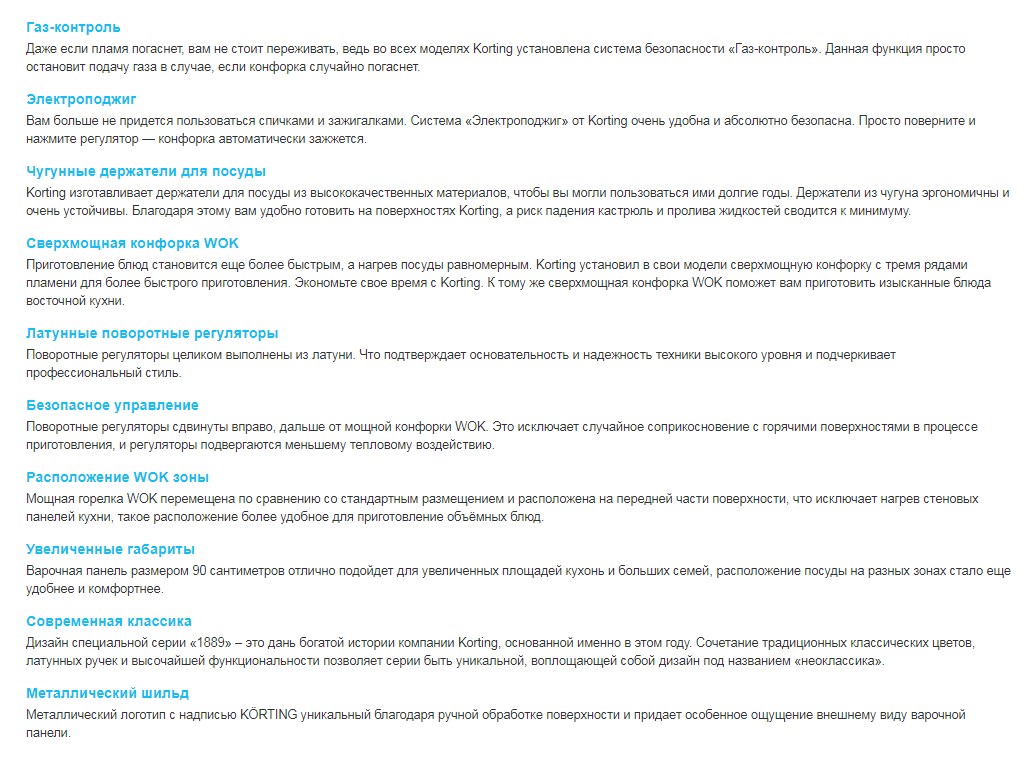 Газ-контроль
Даже если пламя погаснет, вам не стоит переживать, ведь во всех моделях Korting установлена система безопасности «Газ-контроль». Данная функция просто остановит подачу газа в случае, если конфорка случайно погаснет.

Электроподжиг
Вам больше не придется пользоваться спичками и зажигалками. Система «Электроподжиг» от Korting очень удобна и абсолютно безопасна. Просто поверните и нажмите регулятор — конфорка автоматически зажжется.

Чугунные держатели для посуды
Korting изготавливает держатели для посуды из высококачественных материалов, чтобы вы могли пользоваться ими долгие годы. Держатели из чугуна эргономичны и очень устойчивы. Благодаря этому вам удобно готовить на поверхностях Korting, а риск падения кастрюль и пролива жидкостей сводится к минимуму.

Сверхмощная конфорка WOK
Приготовление блюд становится еще более быстрым, а нагрев посуды равномерным. Korting установил в свои модели сверхмощную конфорку с тремя рядами пламени для более быстрого приготовления. Экономьте свое время с Korting. К тому же сверхмощная конфорка WOK поможет вам приготовить изысканные блюда восточной кухни.

Латунные поворотные регуляторы
Поворотные регуляторы целиком выполнены из латуни. Что подтверждает основательность и надежность техники высокого уровня и подчеркивает профессиональный стиль.

Безопасное управление
Поворотные регуляторы сдвинуты вправо, дальше от мощной конфорки WOK. Это исключает случайное соприкосновение с горячими поверхностями в процессе приготовления, и регуляторы подвергаются меньшему тепловому воздействию.

Расположение WOK зоны
Мощная горелка WOK перемещена по сравнению со стандартным размещением и расположена на передней части поверхности, что исключает нагрев стеновых панелей кухни, такое расположение более удобное для приготовление объёмных блюд.

Увеличенные габариты
Варочная панель размером 90 сантиметров отлично подойдет для увеличенных площадей кухонь и больших семей, расположение посуды на разных зонах стало еще удобнее и комфортнее.

Современная классика
Дизайн специальной серии «1889» – это дань богатой истории компании Korting, основанной именно в этом году. Сочетание традиционных классических цветов, латунных ручек и высочайшей функциональности позволяет серии быть уникальной, воплощающей собой дизайн под названием «неоклассика».

Металлический шильд
Металлический логотип с надписью KÖRTING уникальный благодаря ручной обработке поверхности и придает особенное ощущение внешнему виду варочной панели.